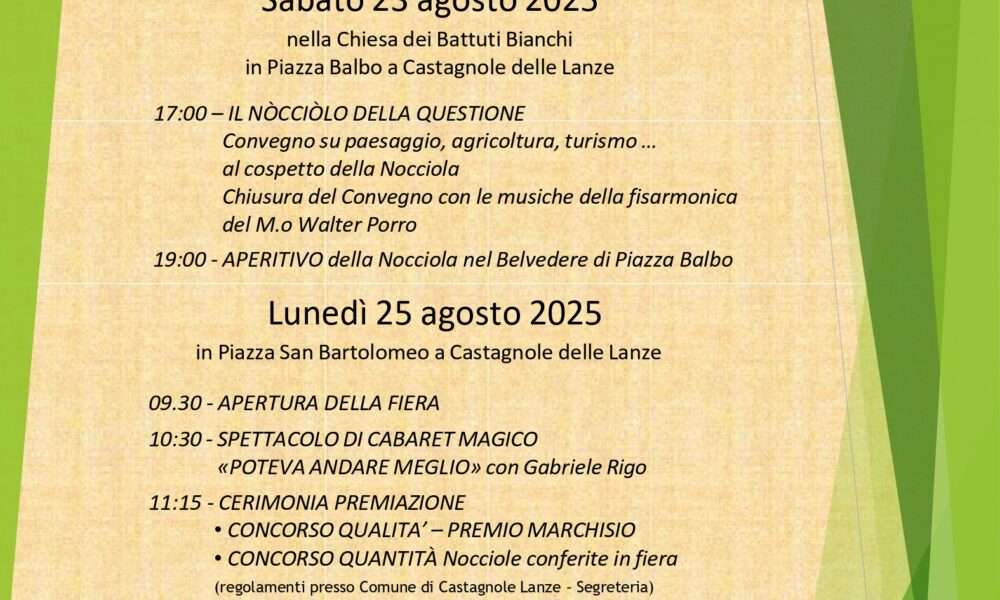 Sabato 23 agosto 2025
nella Chiesa dei Battuti Bianchi
in Piazza Balbo a Castagnole delle Lanze

17:00 – IL NÒCCIÒLO DELLA QUESTIONE
Convegno su paesaggio, agricoltura, turismo …
al cospetto della Nocciola
Chiusura del Convegno con le musiche della fisarmonica
del M.o Walter Porro

19:00 - APERITIVO della Nocciola nel Belvedere di Piazza Balbo

Lunedì 25 agosto 2025
in Piazza San Bartolomeo a Castagnole delle Lanze

09.30 - APERTURA DELLA FIERA

10:30 - SPETTACOLO DI CABARET MAGICO
«POTEVA ANDARE MEGLIO» con Gabriele Rigo

11:15 - CERIMONIA PREMIAZIONE
• CONCORSO QUALITA' – PREMIO MARCHISIO
• CONCORSO QUANTITÀ Nocciole conferite in fiera
(regolamenti presso Comune di Castagnole Lanze - Segreteria)